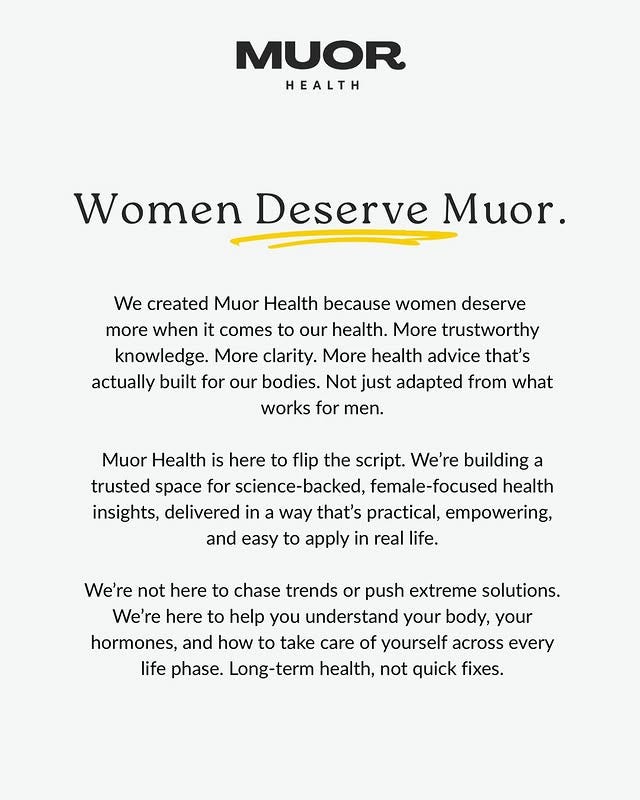 MUOR
HEALTH

Women Deserve Muor.

We created Muor Health because women deserve more when it comes to our health. More trustworthy knowledge. More clarity. More health advice that's actually built for our bodies. Not just adapted from what works for men.

Muor Health is here to flip the script. We're building a trusted space for science-backed, female-focused health insights, delivered in a way that's practical, empowering, and easy to apply in real life.

We're not here to chase trends or push extreme solutions. We're here to help you understand your body, your hormones, and how to take care of yourself across every life phase. Long-term health, not quick fixes.